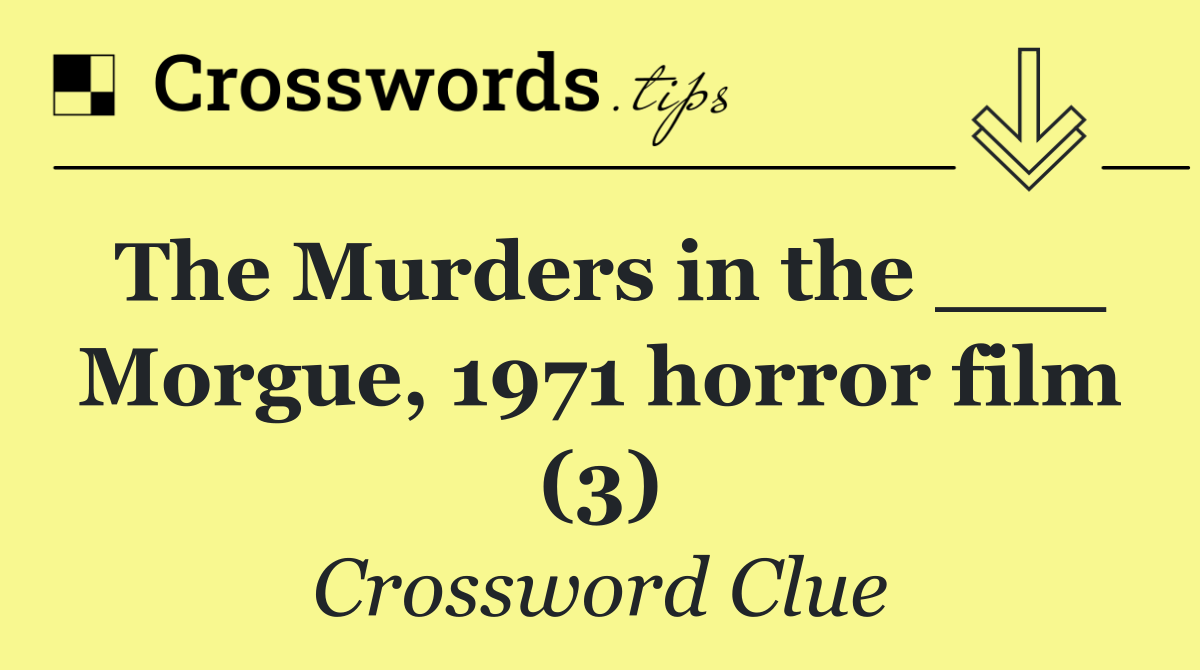 Crosswords.tips

The Murders in the ___ Morgue, 1971 horror film (3)

Crossword Clue